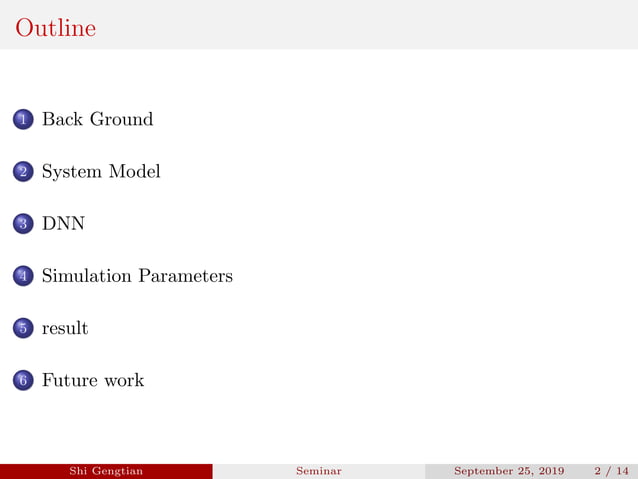 Outline

1 Back Ground

2 System Model

3 DNN

4 Simulation Parameters

5 result

6 Future work

Shi Gengtian Seminar September 25, 2019 2 / 14